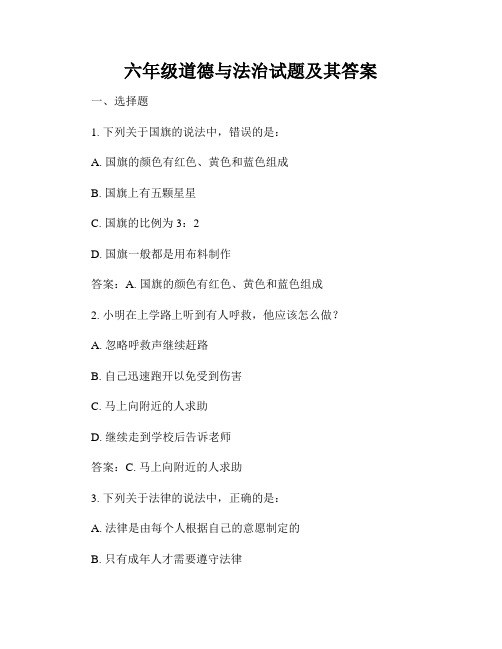 六年级道德与法治试题及其答案

一、选择题

1. 下列关于国旗的说法中，错误的是：

A. 国旗的颜色有红色、黄色和蓝色组成

B. 国旗上有五颗星星

C. 国旗的比例为 3：2

D. 国旗一般都是用布料制作

答案：A. 国旗的颜色有红色、黄色和蓝色组成

2. 小明在上学路上听到有人呼救，他应该怎么做？

A. 忽略呼救声继续赶路

B. 自己迅速跑开以免受到伤害

C. 马上向附近的人求助

D. 继续走到学校后告诉老师

答案：C. 马上向附近的人求助

3. 下列关于法律的说法中，正确的是：

A. 法律是由每个人根据自己的意愿制定的

B. 只有成年人才需要遵守法律